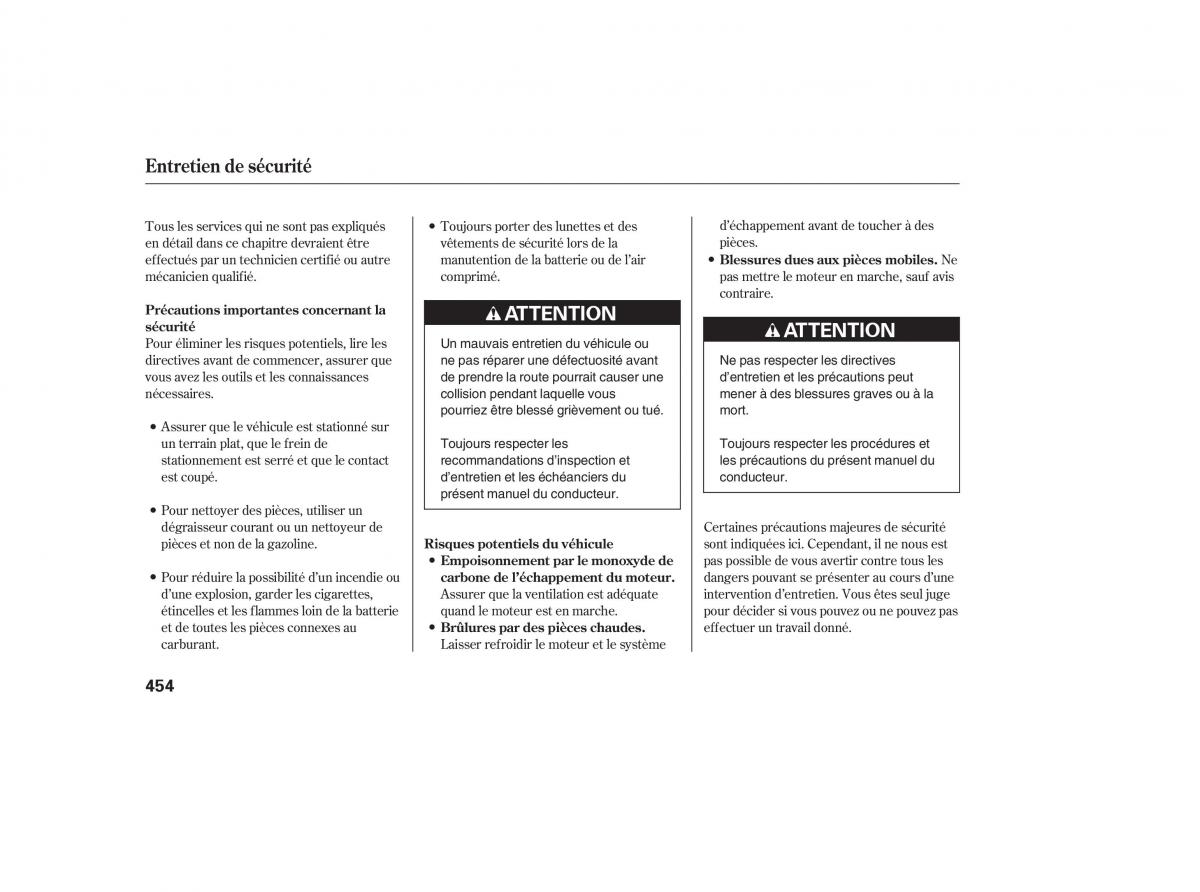 Entretien de sécurité

Tous les services qui ne sont pas expliqués en détail dans ce chapitre devraient être effectués par un technicien certifié ou autre mécanicien qualifié.

Précautions importantes concernant la sécurité
Pour éliminer les risques potentiels, lire les directives avant de commencer, assurer que vous avez les outils et les connaissances nécessaires.

• Assurer que le véhicule est stationné sur un terrain plat, que le frein de stationnement est serré et que le contact est coupé.

• Pour nettoyer des pièces, utiliser un dégraisseur courant ou un nettoyeur de pièces et non de la gazoline.

• Pour réduire la possibilité d'un incendie ou d'une explosion, garder les cigarettes, étincelles et les flammes loin de la batterie et de toutes les pièces connexes au carburant.

• Toujours porter des lunettes et des vêtements de sécurité lors de la manutention de la batterie ou de l'air comprimé.

ATTENTION

Un mauvais entretien du véhicule ou ne pas réparer une défectuosité avant de prendre la route pourrait causer une collision pendant laquelle vous pourriez être blessé grièvement ou tué.

Toujours respecter les recommandations d'inspection et d'entretien et les échéanciers du présent manuel du conducteur.

Risques potentiels du véhicule
• Empoisonnement par le monoxyde de carbone de l'échappement du moteur. Assurer que la ventilation est adéquate quand le moteur est en marche.
• Brûlures par des pièces chaudes. Laisser refroidir le moteur et le système d'échappement avant de toucher à des pièces.
• Blessures dues aux pièces mobiles. Ne pas mettre le moteur en marche, sauf avis contraire.

ATTENTION

Ne pas respecter les directives d'entretien et les précautions peut mener à des blessures graves ou à la mort.

Toujours respecter les procédures et les précautions du présent manuel du conducteur.

Certaines précautions majeures de sécurité sont indiquées ici. Cependant, il ne nous est pas possible de vous avertir contre tous les dangers pouvant se présenter au cours d'une intervention d'entretien. Vous êtes seul juge pour décider si vous pouvez ou ne pouvez pas effectuer un travail donné.

454